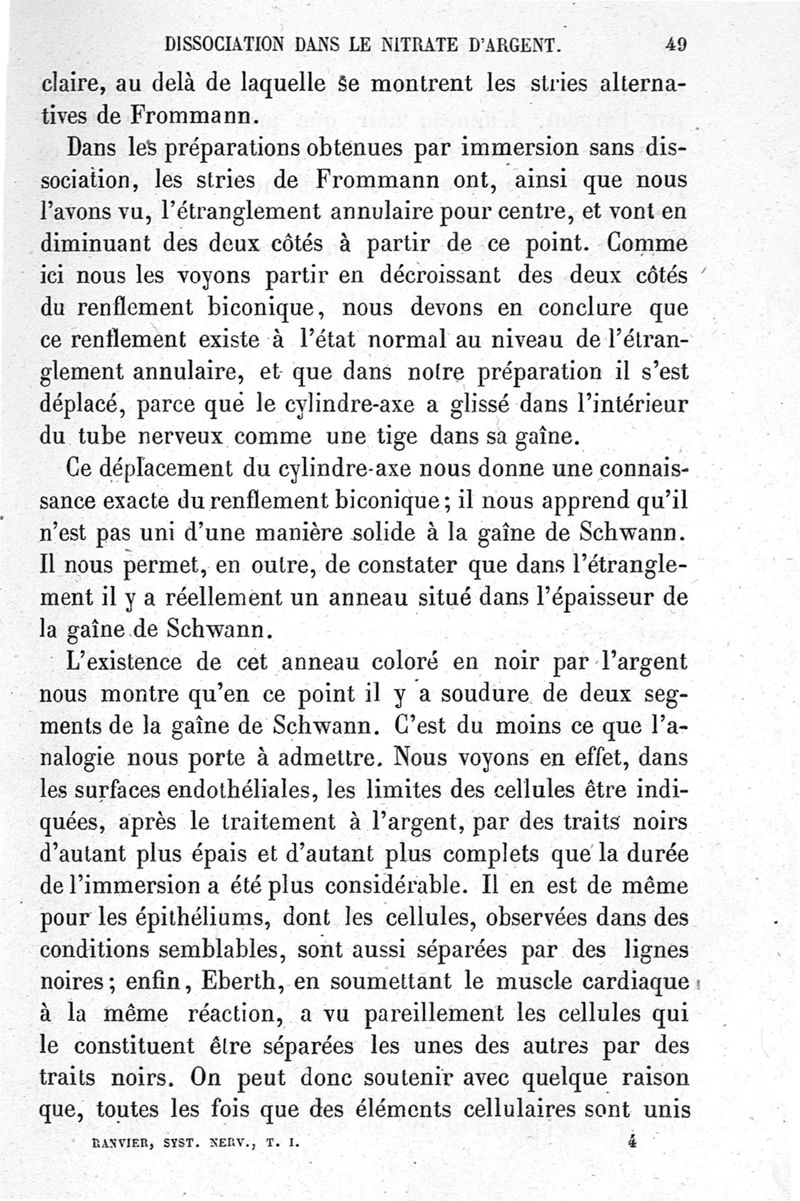 DISSOCIATION DANS LE NITRATE D'ARGENT. 49

claire, au delà de laquelle se montrent les stries alternatives de Frommann.

Dans les préparations obtenues par immersion sans dissociation, les stries de Frommann ont, ainsi que nous l'avons vu, l'étranglement annulaire pour centre, et vont en diminuant des deux côtés à partir de ce point. Comme ici nous les voyons partir en décroissant des deux côtés du renflement biconique, nous devons en conclure que ce renflement existe à l'état normal au niveau de l'étranglement annulaire, et que dans notre préparation il s'est déplacé, parce que le cylindre-axe a glissé dans l'intérieur du tube nerveux comme une tige dans sa gaîne.

Ce déplacement du cylindre-axe nous donne une connaissance exacte du renflement biconique; il nous apprend qu'il n'est pas uni d'une manière solide à la gaîne de Schwann. Il nous permet, en outre, de constater que dans l'étranglement il y a réellement un anneau situé dans l'épaisseur de la gaîne de Schwann.

L'existence de cet anneau coloré en noir par l'argent nous montre qu'en ce point il y a soudure de deux segments de la gaîne de Schwann. C'est du moins ce que l'analogie nous porte à admettre. Nous voyons en effet, dans les surfaces endothéliales, les limites des cellules être indiquées, après le traitement à l'argent, par des traits noirs d'autant plus épais et d'autant plus complets que la durée de l'immersion a été plus considérable. Il en est de même pour les épithéliums, dont les cellules, observées dans des conditions semblables, sont aussi séparées par des lignes noires; enfin, Eberth, en soumettant le muscle cardiaque à la même réaction, a vu pareillement les cellules qui le constituent être séparées les unes des autres par des traits noirs. On peut donc soutenir avec quelque raison que, toutes les fois que des éléments cellulaires sont unis

RANVIER, SYST. NERV., T. I. 4